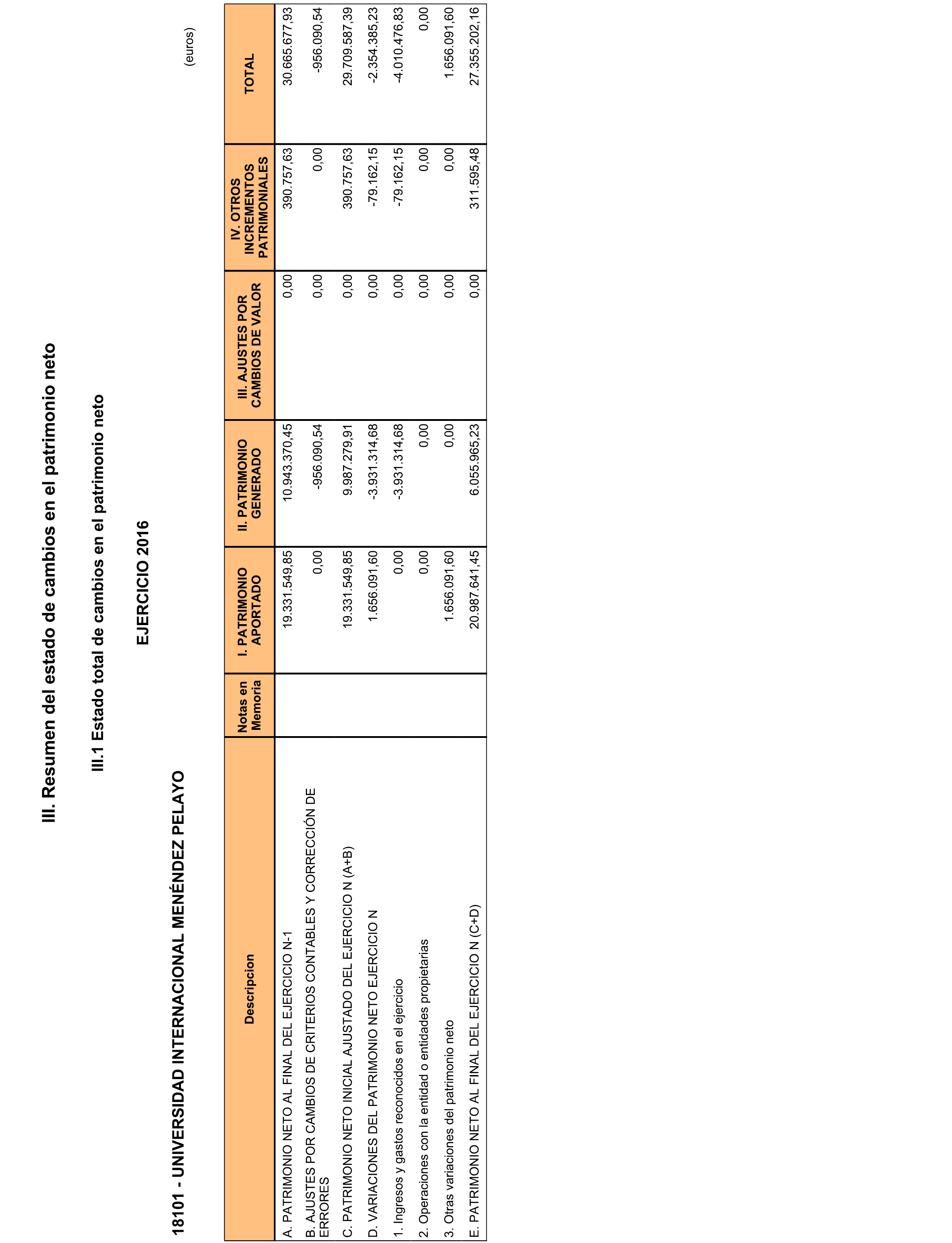 III. Resumen del estado de cambios en el patrimonio neto

III.1 Estado total de cambios en el patrimonio neto

EJERCICIO 2016

18101 - UNIVERSIDAD INTERNACIONAL MENÉNDEZ PELAYO

(euros)

| Descripcion | Notas en Memoria | I. PATRIMONIO APORTADO | II. PATRIMONIO GENERADO | III. AJUSTES POR CAMBIOS DE VALOR | IV. OTROS INCREMENTOS PATRIMONIALES | TOTAL |
|---|---|---|---|---|---|---|
| A. PATRIMONIO NETO AL FINAL DEL EJERCICIO N-1 | | 19.331.549,85 | 10.943.370,45 | 0,00 | 390.757,63 | 30.665.677,93 |
| B. AJUSTES POR CAMBIOS DE CRITERIOS CONTABLES Y CORRECCIÓN DE ERRORES | | 0,00 | -956.090,54 | 0,00 | 0,00 | -956.090,54 |
| C. PATRIMONIO NETO INICIAL AJUSTADO DEL EJERCICIO N (A+B) | | 19.331.549,85 | 9.987.279,91 | 0,00 | 390.757,63 | 29.709.587,39 |
| D. VARIACIONES DEL PATRIMONIO NETO EJERCICIO N | | 1.656.091,60 | -3.931.314,68 | 0,00 | -79.162,15 | -2.354.385,23 |
| 1. Ingresos y gastos reconocidos en el ejercicio | | 0,00 | -3.931.314,68 | 0,00 | -79.162,15 | -4.010.476,83 |
| 2. Operaciones con la entidad o entidades propietarias | | 0,00 | 0,00 | 0,00 | 0,00 | 0,00 |
| 3. Otras variaciones del patrimonio neto | | 1.656.091,60 | 0,00 | 0,00 | 0,00 | 1.656.091,60 |
| E. PATRIMONIO NETO AL FINAL DEL EJERCICIO N (C+D) | | 20.987.641,45 | 6.055.965,23 | 0,00 | 311.595,48 | 27.355.202,16 |